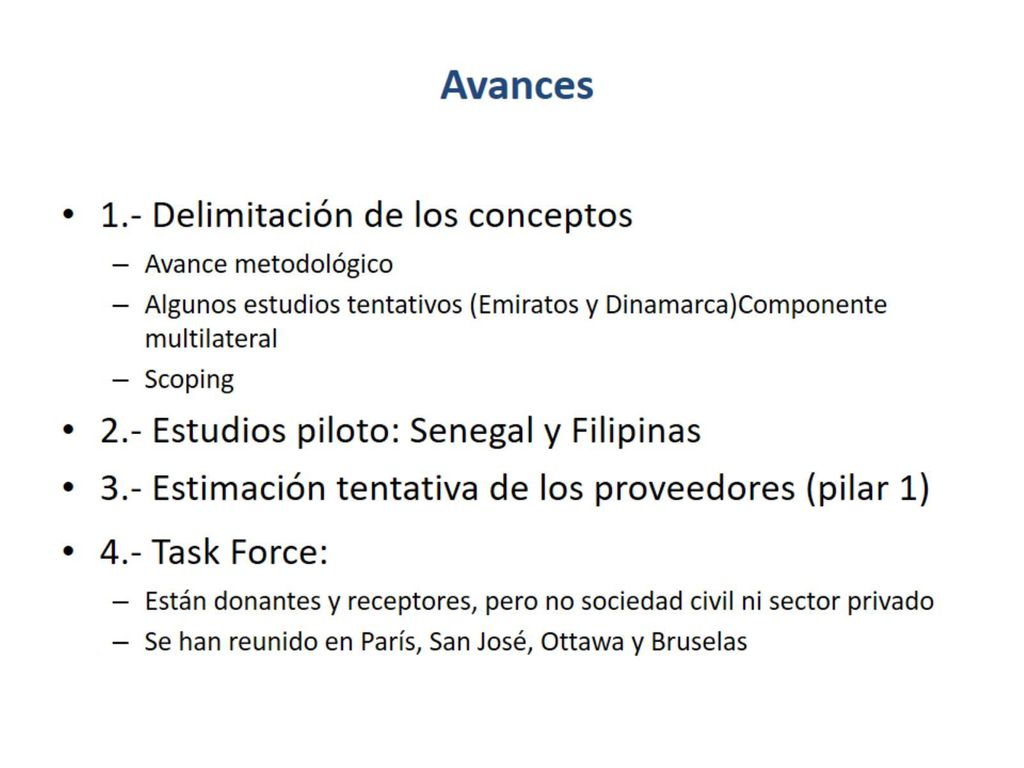 Avances

• 1.- Delimitación de los conceptos
  – Avance metodológico
  – Algunos estudios tentativos (Emiratos y Dinamarca)Componente multilateral
  – Scoping
• 2.- Estudios piloto: Senegal y Filipinas
• 3.- Estimación tentativa de los proveedores (pilar 1)
• 4.- Task Force:
  – Están donantes y receptores, pero no sociedad civil ni sector privado
  – Se han reunido en París, San José, Ottawa y Bruselas